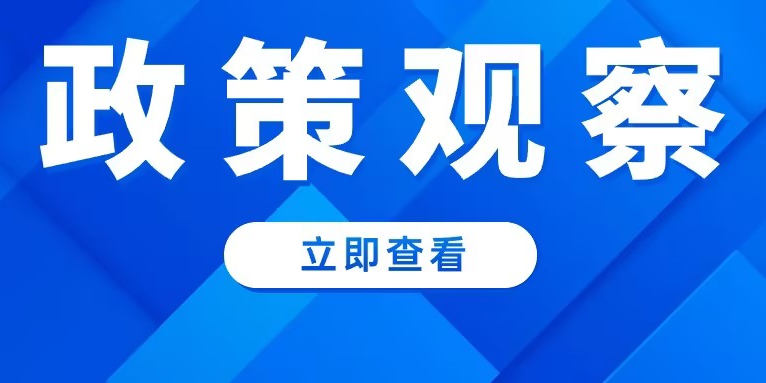 政策观察

立即查看